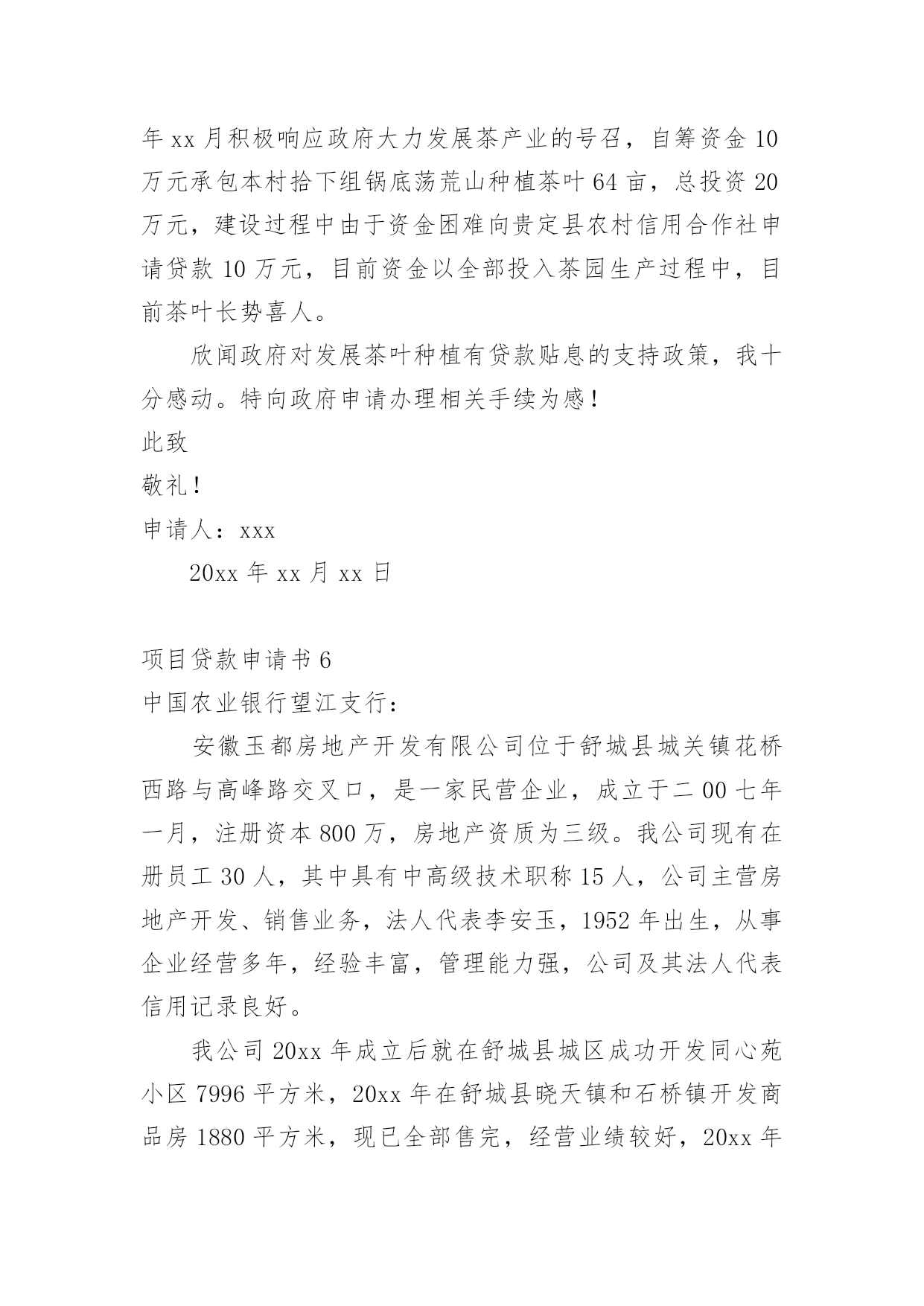 年 xx 月积极响应政府大力发展茶产业的号召，自筹资金 10 万元承包本村拾下组锅底荡荒山种植茶叶 64 亩，总投资 20 万元，建设过程中由于资金困难向贵定县农村信用合作社申请贷款 10 万元，目前资金以全部投入茶园生产过程中，目前茶叶长势喜人。

欣闻政府对发展茶叶种植有贷款贴息的支持政策，我十分感动。特向政府申请办理相关手续为感！

此致

敬礼！

申请人：xxx

20xx 年 xx 月 xx 日

项目贷款申请书 6

中国农业银行望江支行：

安徽玉都房地产开发有限公司位于舒城县城关镇花桥西路与高峰路交叉口，是一家民营企业，成立于二 00 七年一月，注册资本 800 万，房地产资质为三级。我公司现有在册员工 30 人，其中具有中高级技术职称 15 人，公司主营房地产开发、销售业务，法人代表李安玉，1952 年出生，从事企业经营多年，经验丰富，管理能力强，公司及其法人代表信用记录良好。

我公司 20xx 年成立后就在舒城县城区成功开发同心苑小区 7996 平方米，20xx 年在舒城县晓天镇和石桥镇开发商品房 1880 平方米，现已全部售完，经营业绩较好，20xx 年